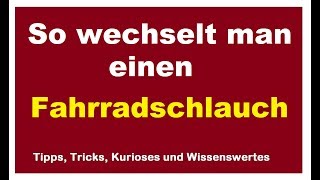 So wechselt man einen

Fahrradschlauch

Tipps, Tricks, Kurioses und Wissenswertes